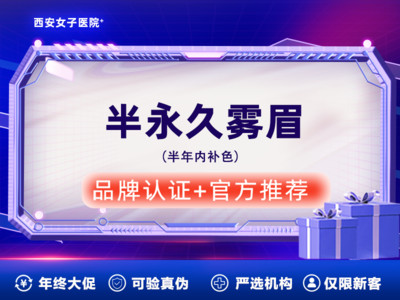 西安女子医院⁺

半永久雾眉

(半年内补色)

品牌认证+官方推荐

年终大促 可验真伪 严选机构 仅限新客